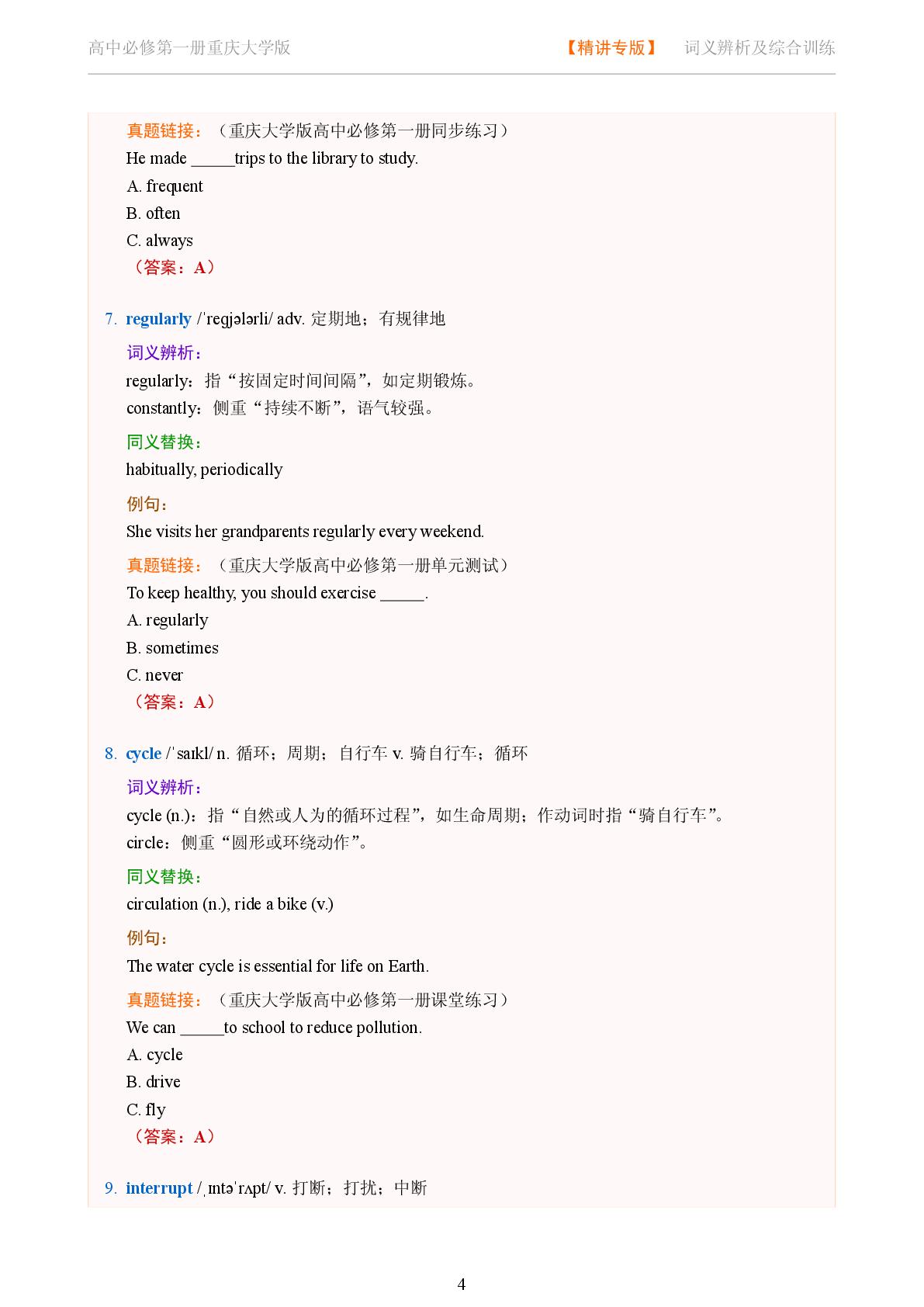 高中必修第一册重庆大学版　　【精讲专版】　词义辨析及综合训练

真题链接：（重庆大学版高中必修第一册同步练习）
He made _____trips to the library to study.
A. frequent
B. often
C. always
（答案：A）

7. regularly /ˈreɡjələrli/ adv. 定期地；有规律地
词义辨析：
regularly：指“按固定时间间隔”，如定期锻炼。
constantly：侧重“持续不断”，语气较强。
同义替换：
habitually, periodically
例句：
She visits her grandparents regularly every weekend.
真题链接：（重庆大学版高中必修第一册单元测试）
To keep healthy, you should exercise _____.
A. regularly
B. sometimes
C. never
（答案：A）

8. cycle /ˈsaɪkl/ n. 循环；周期；自行车 v. 骑自行车；循环
词义辨析：
cycle (n.)：指“自然或人为的循环过程”，如生命周期；作动词时指“骑自行车”。
circle：侧重“圆形或环绕动作”。
同义替换：
circulation (n.), ride a bike (v.)
例句：
The water cycle is essential for life on Earth.
真题链接：（重庆大学版高中必修第一册课堂练习）
We can _____to school to reduce pollution.
A. cycle
B. drive
C. fly
（答案：A）

9. interrupt /ˌɪntəˈrʌpt/ v. 打断；打扰；中断

4